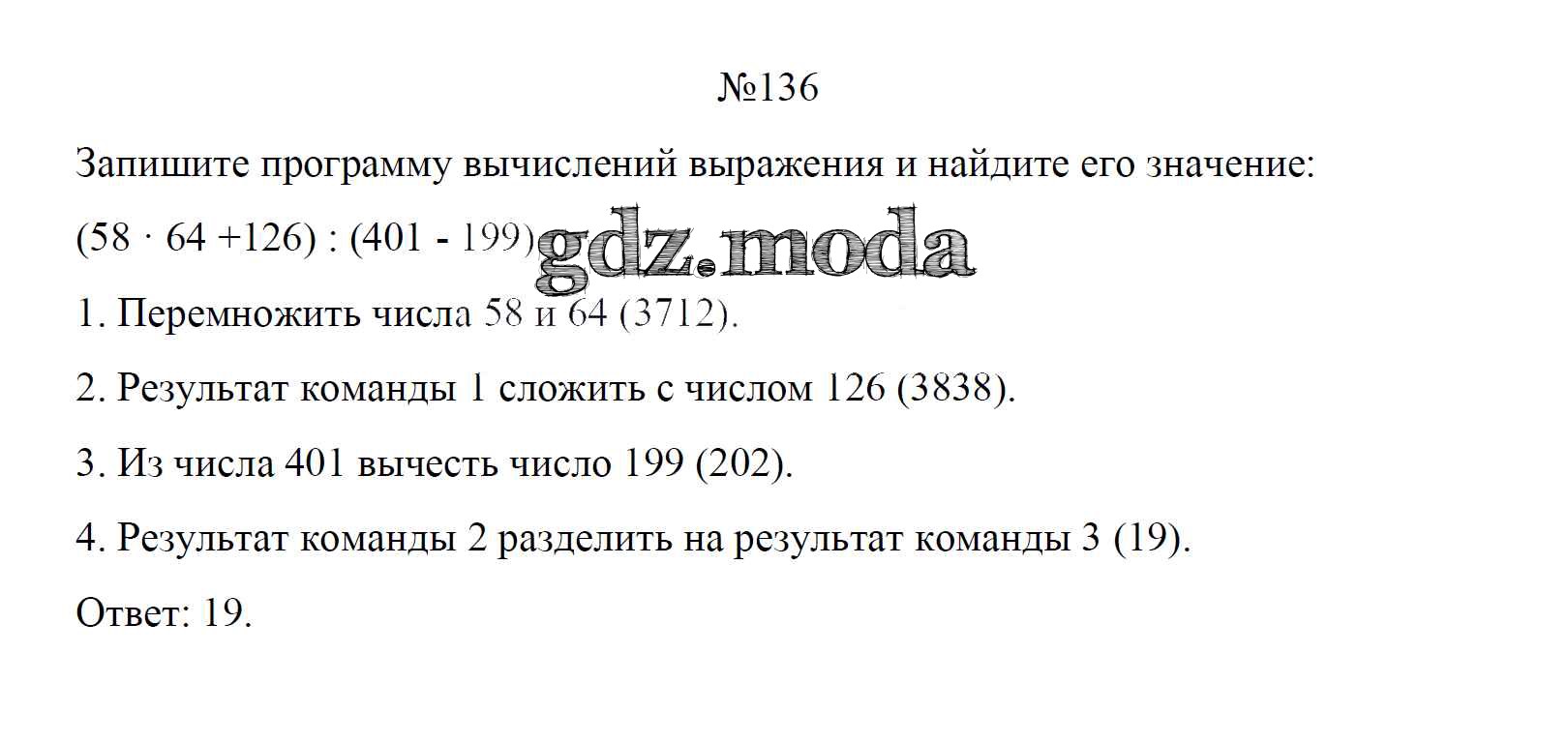 №136

Запишите программу вычислений выражения и найдите его значение:

$(58 \cdot 64 + 126) : (401 - 199)$

1. Перемножить числа 58 и 64 (3712).

2. Результат команды 1 сложить с числом 126 (3838).

3. Из числа 401 вычесть число 199 (202).

4. Результат команды 2 разделить на результат команды 3 (19).

Ответ: 19.

gdz.moda